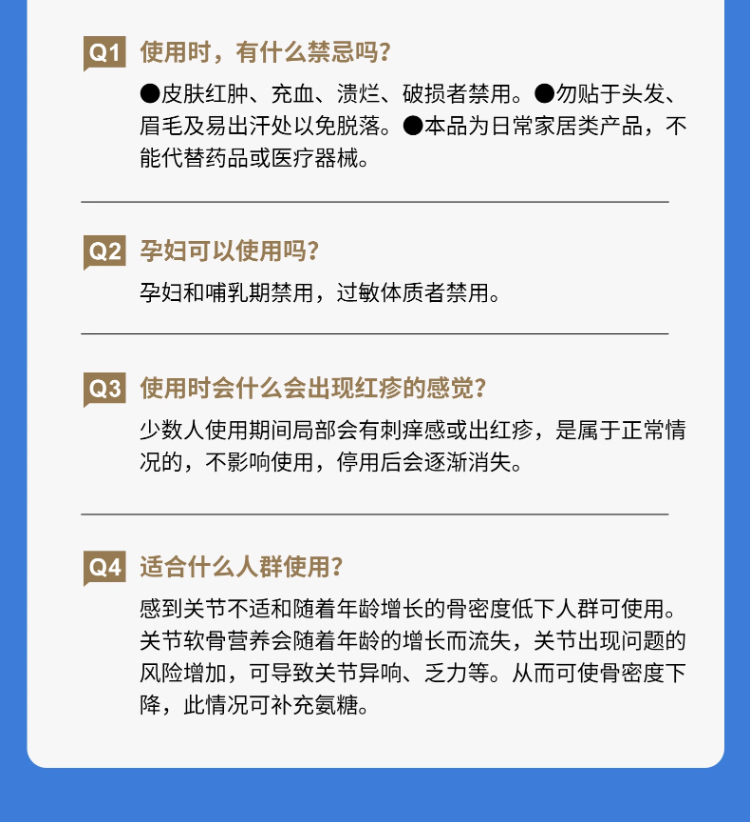 Q1 使用时，有什么禁忌吗?

●皮肤红肿、充血、溃烂、破损者禁用。●勿贴于头发、眉毛及易出汗处以免脱落。●本品为日常家居类产品，不能代替药品或医疗器械。

Q2 孕妇可以使用吗?

孕妇和哺乳期禁用，过敏体质者禁用。

Q3 使用时会什么会出现红疹的感觉?

少数人使用期间局部会有刺痒感或出红疹，是属于正常情况的，不影响使用，停用后会逐渐消失。

Q4 适合什么人群使用?

感到关节不适和随着年龄增长的骨密度低下人群可使用。关节软骨营养会随着年龄的增长而流失，关节出现问题的风险增加，可导致关节异响、乏力等。从而可使骨密度下降，此情况可补充氨糖。